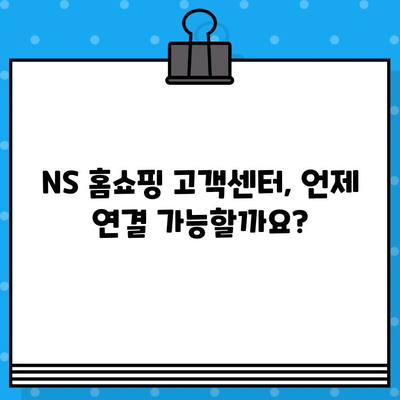 NS 홈쇼핑 고객센터, 언제 연결 가능할까요?